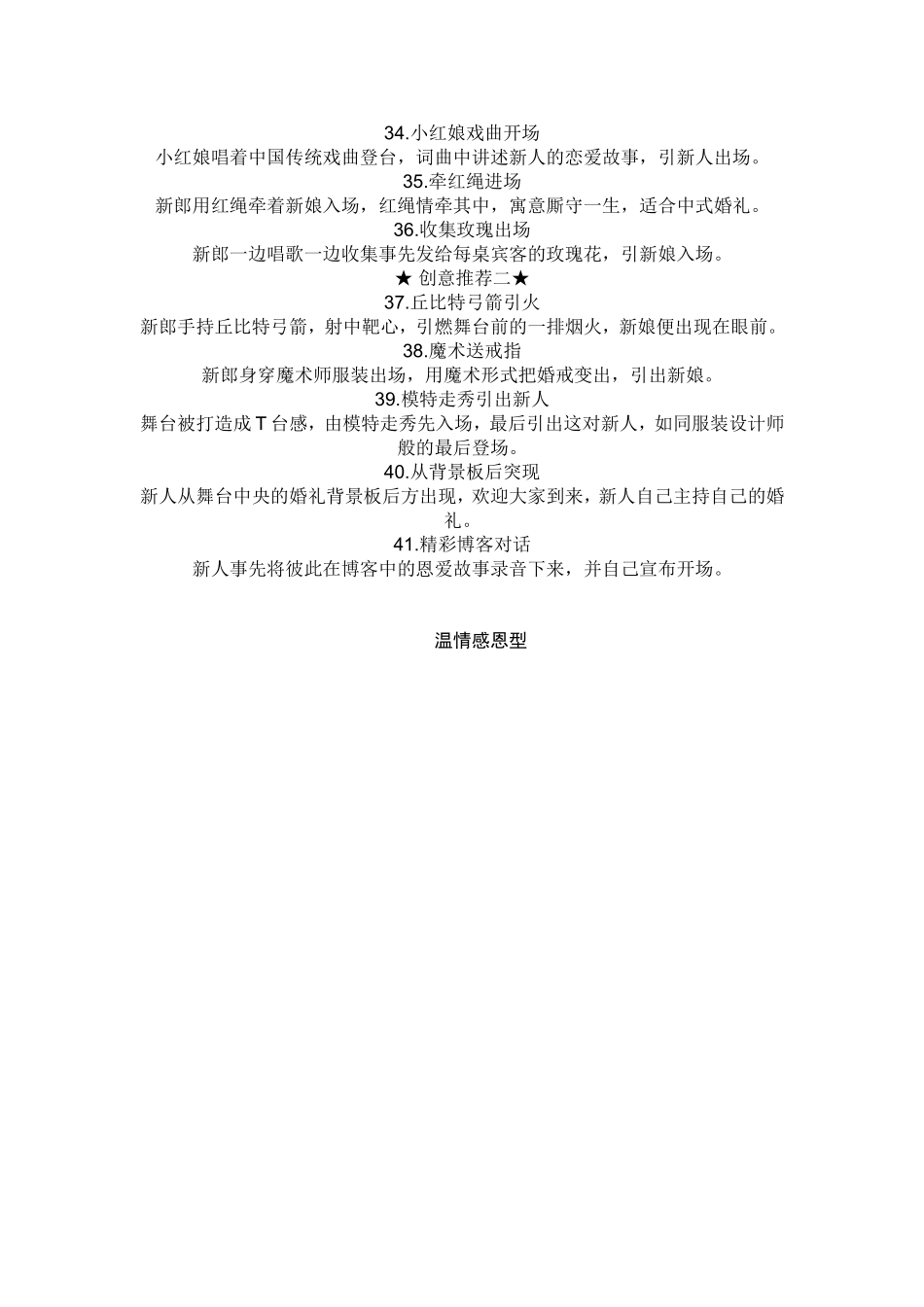 34.小红娘戏曲开场
小红娘唱着中国传统戏曲登台，词曲中讲述新人的恋爱故事，引新人出场。
35.牵红绳进场
新郎用红绳牵着新娘入场，红绳情牵其中，寓意厮守一生，适合中式婚礼。
36.收集玫瑰出场
新郎一边唱歌一边收集事先发给每桌宾客的玫瑰花，引新娘入场。
★ 创意推荐二★
37.丘比特弓箭引火
新郎手持丘比特弓箭，射中靶心，引燃舞台前的一排烟火，新娘便出现在眼前。
38.魔术送戒指
新郎身穿魔术师服装出场，用魔术形式把婚戒变出，引出新娘。
39.模特走秀引出新人
舞台被打造成 T 台感，由模特走秀先入场，最后引出这对新人，如同服装设计师般的最后登场。
40.从背景板后突现
新人从舞台中央的婚礼背景板后方出现，欢迎大家到来，新人自己主持自己的婚礼。
41.精彩博客对话
新人事先将彼此在博客中的恩爱故事录音下来，并自己宣布开场。

温情感恩型